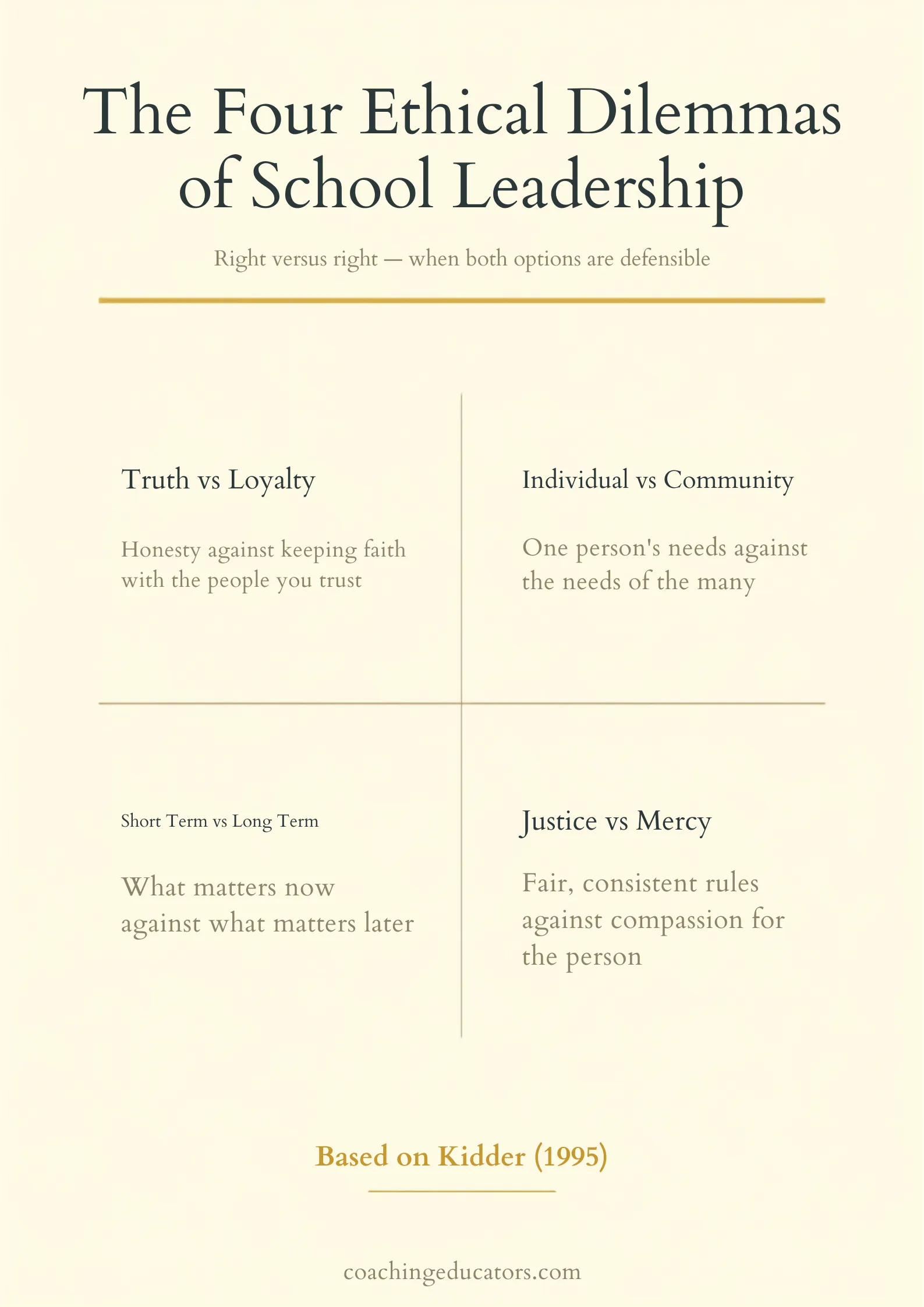 The Four Ethical Dilemmas of School Leadership

Right versus right — when both options are defensible

Truth vs Loyalty

Honesty against keeping faith with the people you trust

Individual vs Community

One person's needs against the needs of the many

Short Term vs Long Term

What matters now against what matters later

Justice vs Mercy

Fair, consistent rules against compassion for the person

Based on Kidder (1995)

coachingeducators.com